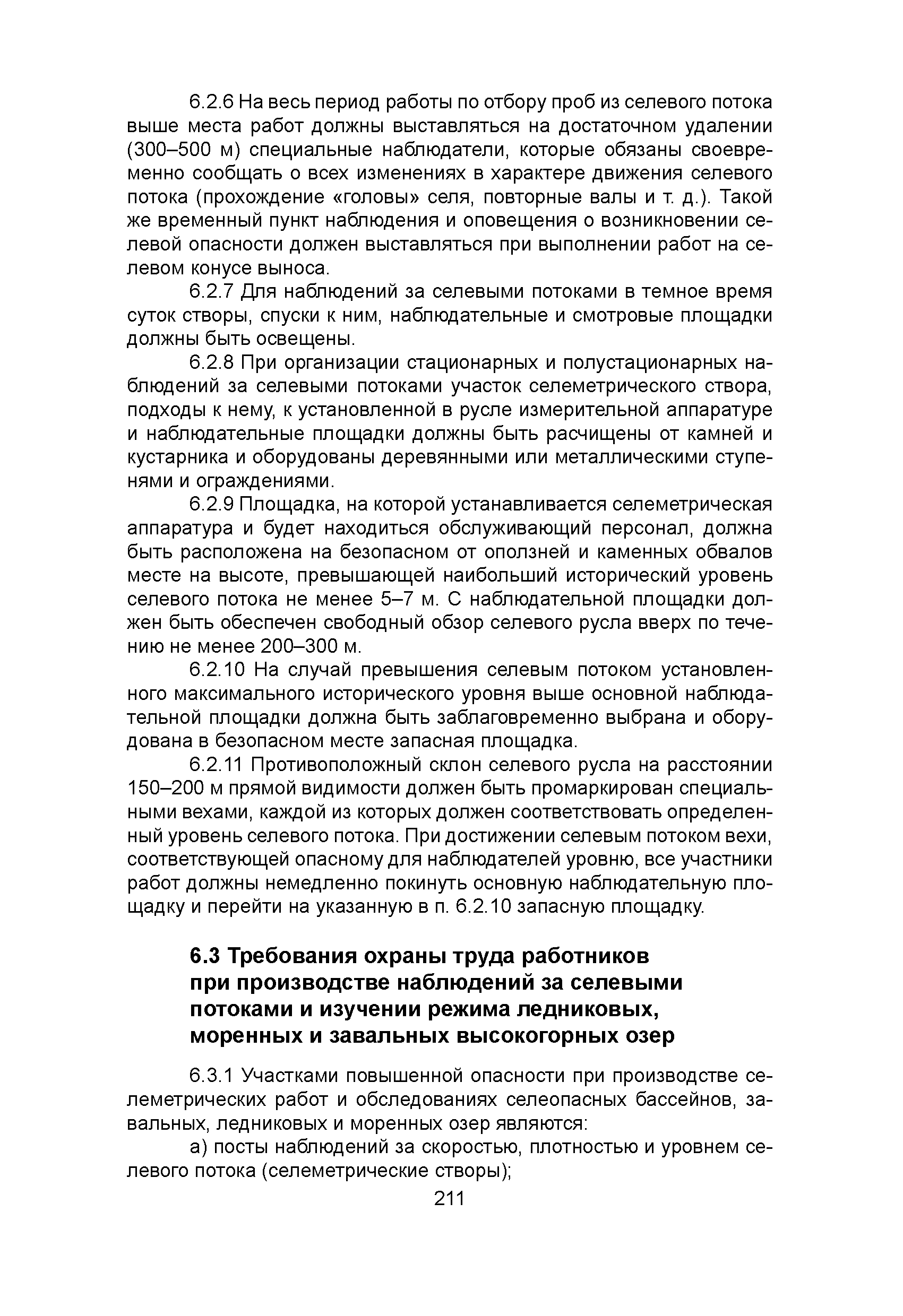 6.2.6 На весь период работы по отбору проб из селевого потока выше места работ должны выставляться на достаточном удалении (300–500 м) специальные наблюдатели, которые обязаны своевременно сообщать о всех изменениях в характере движения селевого потока (прохождение «головы» селя, повторные валы и т. д.). Такой же временный пункт наблюдения и оповещения о возникновении селевой опасности должен выставляться при выполнении работ на селевом конусе выноса.

6.2.7 Для наблюдений за селевыми потоками в темное время суток створы, спуски к ним, наблюдательные и смотровые площадки должны быть освещены.

6.2.8 При организации стационарных и полустационарных наблюдений за селевыми потоками участок селеметрического створа, подходы к нему, к установленной в русле измерительной аппаратуре и наблюдательные площадки должны быть расчищены от камней и кустарника и оборудованы деревянными или металлическими ступенями и ограждениями.

6.2.9 Площадка, на которой устанавливается селеметрическая аппаратура и будет находиться обслуживающий персонал, должна быть расположена на безопасном от оползней и каменных обвалов месте на высоте, превышающей наибольший исторический уровень селевого потока не менее 5–7 м. С наблюдательной площадки должен быть обеспечен свободный обзор селевого русла вверх по течению не менее 200–300 м.

6.2.10 На случай превышения селевым потоком установленного максимального исторического уровня выше основной наблюдательной площадки должна быть заблаговременно выбрана и оборудована в безопасном месте запасная площадка.

6.2.11 Противоположный склон селевого русла на расстоянии 150–200 м прямой видимости должен быть промаркирован специальными вехами, каждой из которых должен соответствовать определенный уровень селевого потока. При достижении селевым потоком вехи, соответствующей опасному для наблюдателей уровню, все участники работ должны немедленно покинуть основную наблюдательную площадку и перейти на указанную в п. 6.2.10 запасную площадку.

6.3 Требования охраны труда работников при производстве наблюдений за селевыми потоками и изучении режима ледниковых, моренных и завальных высокогорных озер

6.3.1 Участками повышенной опасности при производстве селеметрических работ и обследованиях селеопасных бассейнов, завальных, ледниковых и моренных озер являются:

а) посты наблюдений за скоростью, плотностью и уровнем селевого потока (селеметрические створы);

211